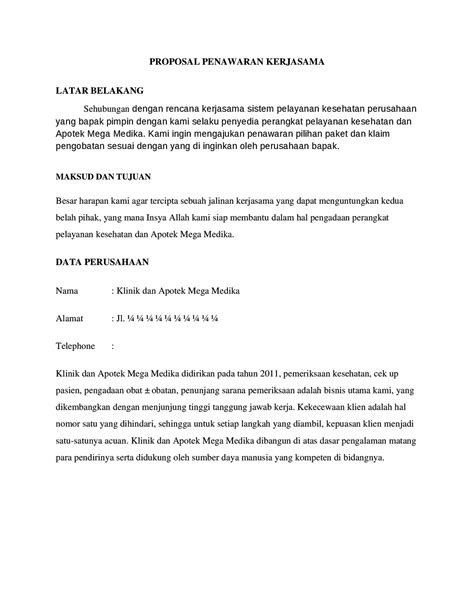 PROPOSAL PENAWARAN KERJASAMA

LATAR BELAKANG

Sehubungan dengan rencana kerjasama sistem pelayanan kesehatan perusahaan yang bapak pimpin dengan kami selaku penyedia perangkat pelayanan kesehatan dan Apotek Mega Medika. Kami ingin mengajukan penawaran pilihan paket dan klaim pengobatan sesuai dengan yang di inginkan oleh perusahaan bapak.

MAKSUD DAN TUJUAN

Besar harapan kami agar tercipta sebuah jalinan kerjasama yang dapat menguntungkan kedua belah pihak, yang mana Insya Allah kami siap membantu dalam hal pengadaan perangkat pelayanan kesehatan dan Apotek Mega Medika.

DATA PERUSAHAAN

Nama : Klinik dan Apotek Mega Medika

Alamat : Jl. ¼ ¼ ¼ ¼ ¼ ¼ ¼ ¼ ¼ ¼

Telephone :

Klinik dan Apotek Mega Medika didirikan pada tahun 2011, pemeriksaan kesehatan, cek up pasien, pengadaan obat ± obatan, penunjang sarana pemeriksaan adalah bisnis utama kami, yang dikembangkan dengan menjunjung tinggi tanggung jawab kerja. Kekecewaan klien adalah hal nomor satu yang dihindari, sehingga untuk setiap langkah yang diambil, kepuasan klien menjadi satu-satunya acuan. Klinik dan Apotek Mega Medika dibangun di atas dasar pengalaman matang para pendirinya serta didukung oleh sumber daya manusia yang kompeten di bidangnya.